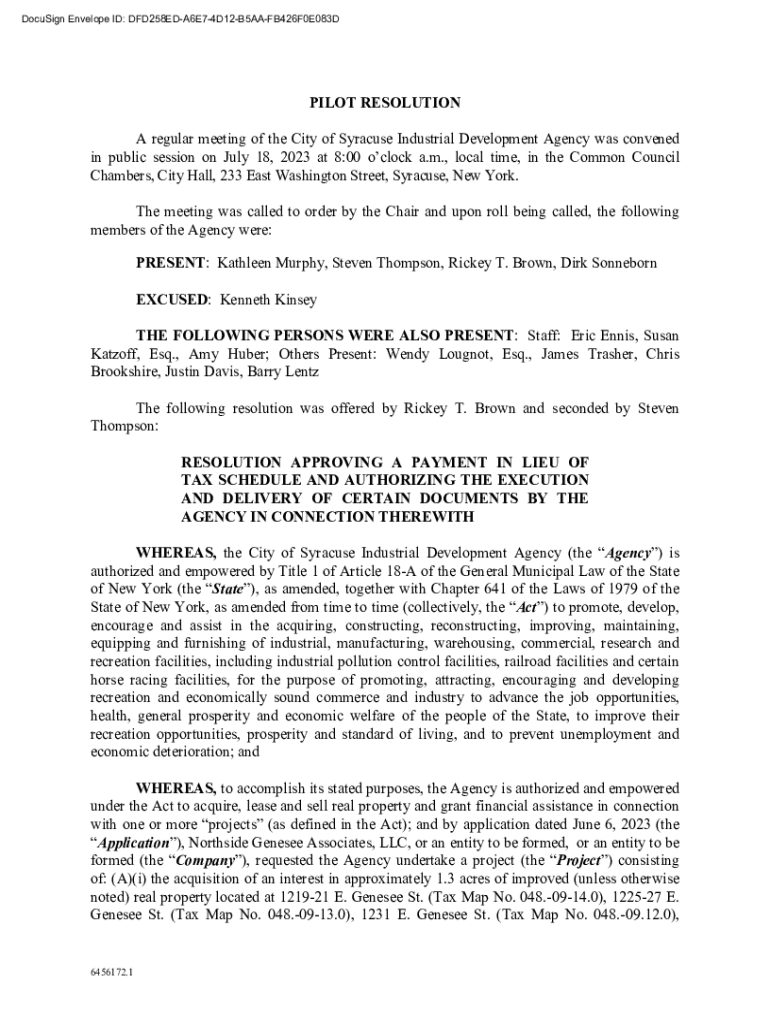 DocuSign Envelope ID: DFD258ED-A6E7-4D12-B5AA-FB426F0E083D

PILOT RESOLUTION

A regular meeting of the City of Syracuse Industrial Development Agency was convened in public session on July 18, 2023 at 8:00 o'clock a.m., local time, in the Common Council Chambers, City Hall, 233 East Washington Street, Syracuse, New York.

The meeting was called to order by the Chair and upon roll being called, the following members of the Agency were:

PRESENT: Kathleen Murphy, Steven Thompson, Rickey T. Brown, Dirk Sonneborn

EXCUSED: Kenneth Kinsey

THE FOLLOWING PERSONS WERE ALSO PRESENT: Staff: Eric Ennis, Susan Katzoff, Esq., Amy Huber; Others Present: Wendy Lougnot, Esq., James Trasher, Chris Brookshire, Justin Davis, Barry Lentz

The following resolution was offered by Rickey T. Brown and seconded by Steven Thompson:

RESOLUTION APPROVING A PAYMENT IN LIEU OF TAX SCHEDULE AND AUTHORIZING THE EXECUTION AND DELIVERY OF CERTAIN DOCUMENTS BY THE AGENCY IN CONNECTION THEREWITH

WHEREAS, the City of Syracuse Industrial Development Agency (the "Agency") is authorized and empowered by Title 1 of Article 18-A of the General Municipal Law of the State of New York (the "State"), as amended, together with Chapter 641 of the Laws of 1979 of the State of New York, as amended from time to time (collectively, the "Act") to promote, develop, encourage and assist in the acquiring, constructing, reconstructing, improving, maintaining, equipping and furnishing of industrial, manufacturing, warehousing, commercial, research and recreation facilities, including industrial pollution control facilities, railroad facilities and certain horse racing facilities, for the purpose of promoting, attracting, encouraging and developing recreation and economically sound commerce and industry to advance the job opportunities, health, general prosperity and economic welfare of the people of the State, to improve their recreation opportunities, prosperity and standard of living, and to prevent unemployment and economic deterioration; and

WHEREAS, to accomplish its stated purposes, the Agency is authorized and empowered under the Act to acquire, lease and sell real property and grant financial assistance in connection with one or more "projects" (as defined in the Act); and by application dated June 6, 2023 (the "Application"), Northside Genesee Associates, LLC, or an entity to be formed, or an entity to be formed (the "Company"), requested the Agency undertake a project (the "Project") consisting of: (A)(i) the acquisition of an interest in approximately 1.3 acres of improved (unless otherwise noted) real property located at 1219-21 E. Genesee St. (Tax Map No. 048.-09-14.0), 1225-27 E. Genesee St. (Tax Map No. 048.-09-13.0), 1231 E. Genesee St. (Tax Map No. 048.-09.12.0),

6456172.1